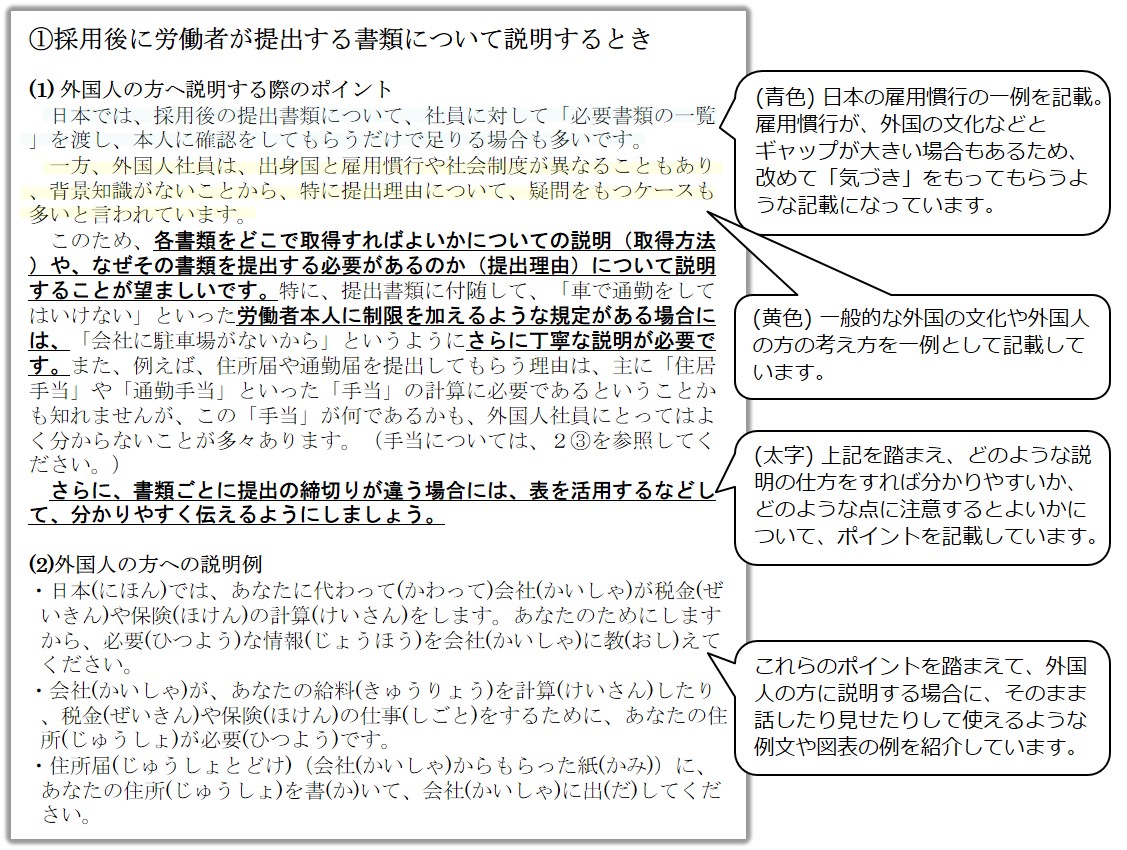 ①採用後に労働者が提出する書類について説明するとき

(1) 外国人の方へ説明する際のポイント

日本では、採用後の提出書類について、社員に対して「必要書類の一覧」を渡し、本人に確認をしてもらうだけで足りる場合も多いです。

一方、外国人社員は、出身国と雇用慣行や社会制度が異なることもあり、背景知識がないことから、特に提出理由について、疑問をもつケースも多いと言われています。

このため、各書類をどこで取得すればよいかについての説明（取得方法）や、なぜその書類を提出する必要があるのか（提出理由）について説明することが望ましいです。特に、提出書類に付随して、「車で通勤をしてはいけない」といった労働者本人に制限を加えるような規定がある場合には、「会社に駐車場がないから」というようにさらに丁寧な説明が必要です。また、例えば、住所届や通勤届を提出してもらう理由は、主に「住居手当」や「通勤手当」といった「手当」の計算に必要であるということかも知れませんが、この「手当」が何であるかも、外国人社員にとってはよく分からないことが多々あります。（手当については、２③を参照してください。）

さらに、書類ごとに提出の締切りが違う場合には、表を活用するなどして、分かりやすく伝えるようにしましょう。

(2)外国人の方への説明例

・日本(にほん)では、あなたに代わって(かわって)会社(かいしゃ)が税金(ぜいきん)や保険(ほけん)の計算(けいさん)をします。あなたのためにしますから、必要(ひつよう)な情報(じょうほう)を会社(かいしゃ)に教(おし)えてください。

・会社(かいしゃ)が、あなたの給料(きゅうりょう)を計算(けいさん)したり、税金(ぜいきん)や保険(ほけん)の仕事(しごと)をするために、あなたの住所(じゅうしょ)が必要(ひつよう)です。

・住所届(じゅうしょとどけ)（会社(かいしゃ)からもらった紙(かみ)）に、あなたの住所(じゅうしょ)を書(か)いて、会社(かいしゃ)に出(だ)してください。

(青色) 日本の雇用慣行の一例を記載。雇用慣行が、外国の文化などとギャップが大きい場合もあるため、改めて「気づき」をもってもらうような記載になっています。

(黄色) 一般的な外国の文化や外国人の方の考え方を一例として記載しています。

(太字) 上記を踏まえ、どのような説明の仕方をすれば分かりやすいか、どのような点に注意するとよいかについて、ポイントを記載しています。

これらのポイントを踏まえて、外国人の方に説明する場合に、そのまま話したり見せたりして使えるような例文や図表の例を紹介しています。